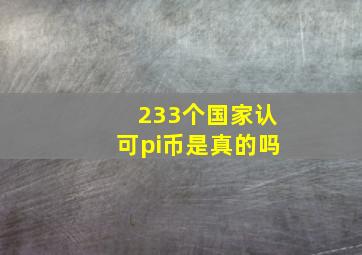 233个国家认可pi币是真的吗